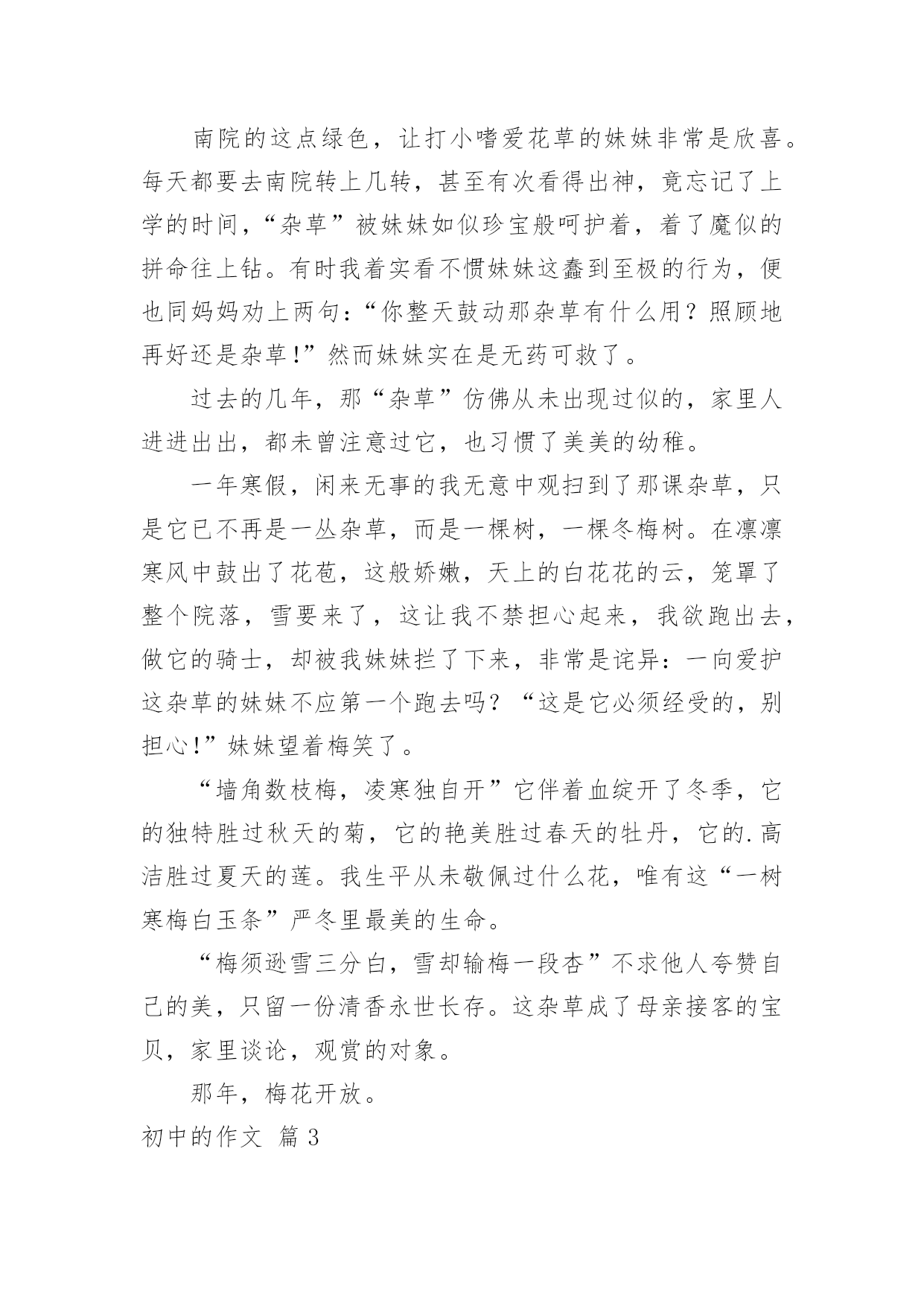 南院的这点绿色，让打小嗜爱花草的妹妹非常是欣喜。每天都要去南院转上几转，甚至有次看得出神，竟忘记了上学的时间，“杂草”被妹妹如似珍宝般呵护着，着了魔似的拼命往上钻。有时我着实看不惯妹妹这蠢到至极的行为，便也同妈妈劝上两句：“你整天鼓动那杂草有什么用？照顾地再好还是杂草！”然而妹妹实在是无药可救了。

过去的几年，那“杂草”仿佛从未出现过似的，家里人进进出出，都未曾注意过它，也习惯了美美的幼稚。

一年寒假，闲来无事的我无意中观扫到了那课杂草，只是它已不再是一丛杂草，而是一棵树，一棵冬梅树。在凛凛寒风中鼓出了花苞，这般娇嫩，天上的白花花的云，笼罩了整个院落，雪要来了，这让我不禁担心起来，我欲跑出去，做它的骑士，却被我妹妹拦了下来，非常是诧异：一向爱护这杂草的妹妹不应第一个跑去吗？“这是它必须经受的，别担心!”妹妹望着梅笑了。

“墙角数枝梅，凌寒独自开”它伴着血绽开了冬季，它的独特胜过秋天的菊，它的艳美胜过春天的牡丹，它的.高洁胜过夏天的莲。我生平从未敬佩过什么花，唯有这“一树寒梅白玉条”严冬里最美的生命。

“梅须逊雪三分白，雪却输梅一段杏”不求他人夸赞自己的美，只留一份清香永世长存。这杂草成了母亲接客的宝贝，家里谈论，观赏的对象。

那年，梅花开放。

初中的作文 篇3